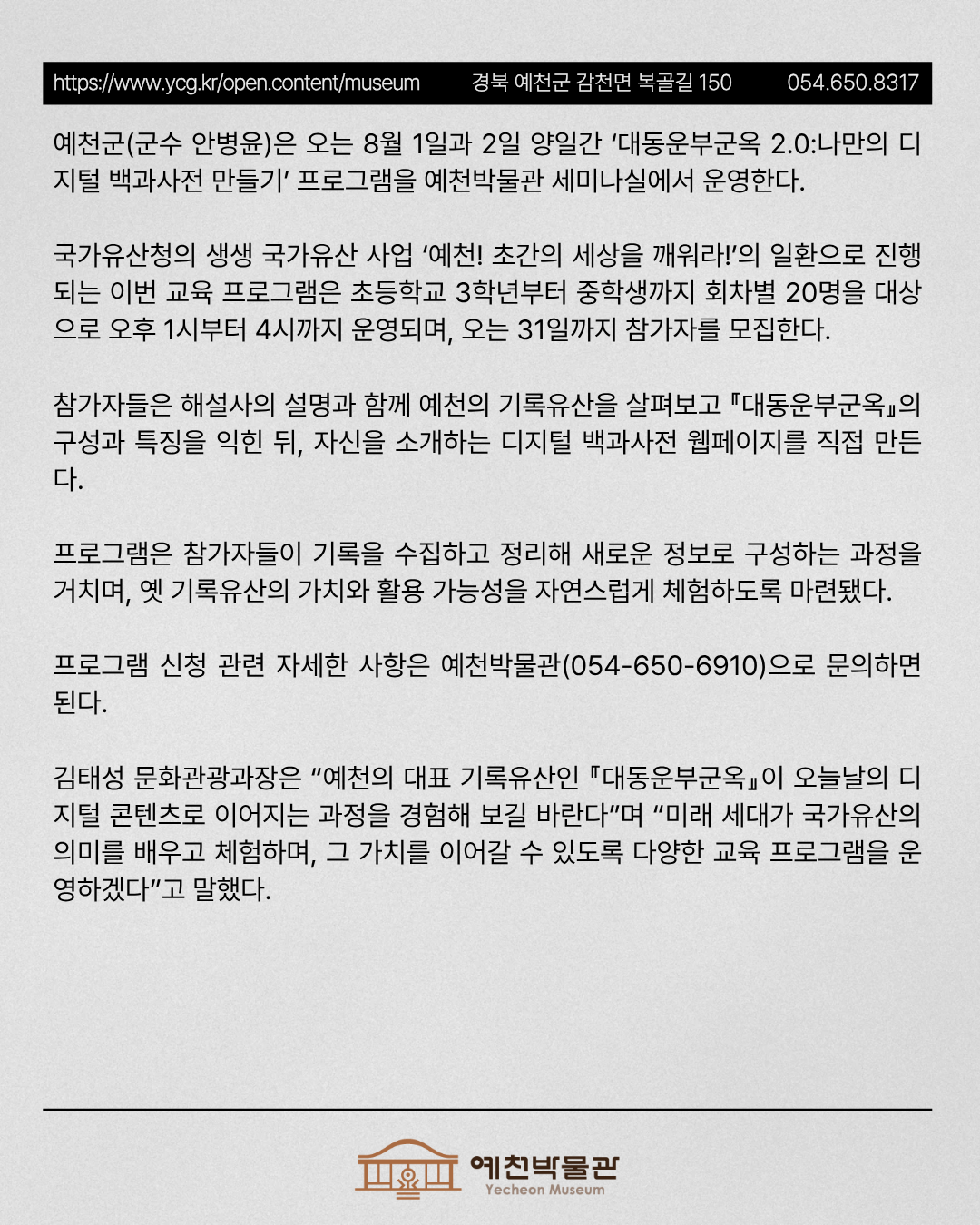 https://www.ycg.kr/open.content/museum 경북 예천군 감천면 복골길 150 054.650.8317

예천군(군수 안병윤)은 오는 8월 1일과 2일 양일간 ‘대동운부군옥 2.0:나만의 디지털 백과사전 만들기’ 프로그램을 예천박물관 세미나실에서 운영한다.

국가유산청의 생생 국가유산 사업 ‘예천! 초간의 세상을 깨워라!’의 일환으로 진행되는 이번 교육 프로그램은 초등학교 3학년부터 중학생까지 회차별 20명을 대상으로 오후 1시부터 4시까지 운영되며, 오는 31일까지 참가자를 모집한다.

참가자들은 해설사의 설명과 함께 예천의 기록유산을 살펴보고 『대동운부군옥』의 구성과 특징을 익힌 뒤, 자신을 소개하는 디지털 백과사전 웹페이지를 직접 만든다.

프로그램은 참가자들이 기록을 수집하고 정리해 새로운 정보로 구성하는 과정을 거치며, 옛 기록유산의 가치와 활용 가능성을 자연스럽게 체험하도록 마련됐다.

프로그램 신청 관련 자세한 사항은 예천박물관(054-650-6910)으로 문의하면 된다.

김태성 문화관광과장은 “예천의 대표 기록유산인 『대동운부군옥』이 오늘날의 디지털 콘텐츠로 이어지는 과정을 경험해 보길 바란다”며 “미래 세대가 국가유산의 의미를 배우고 체험하며, 그 가치를 이어갈 수 있도록 다양한 교육 프로그램을 운영하겠다”고 말했다.

예천박물관
Yecheon Museum